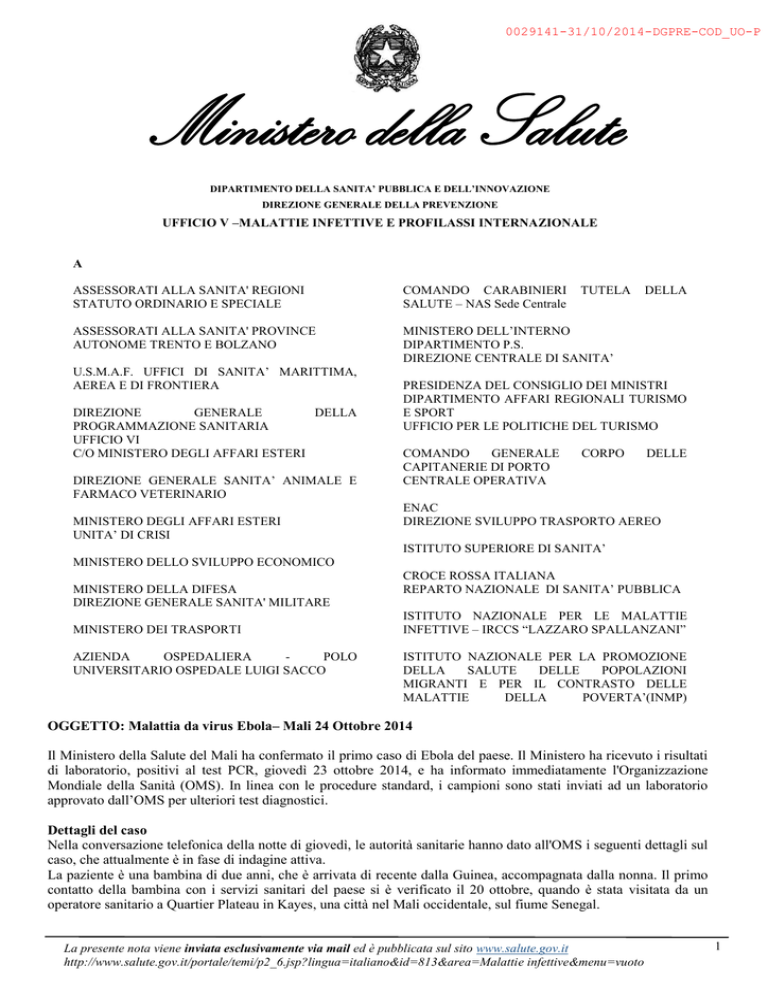 0029141-31/10/2014-DGPRE-COD_UO-P

Ministero della Salute

DIPARTIMENTO DELLA SANITA' PUBBLICA E DELL'INNOVAZIONE
DIREZIONE GENERALE DELLA PREVENZIONE
UFFICIO V –MALATTIE INFETTIVE E PROFILASSI INTERNAZIONALE

A

ASSESSORATI ALLA SANITA' REGIONI STATUTO ORDINARIO E SPECIALE

ASSESSORATI ALLA SANITA' PROVINCE AUTONOME TRENTO E BOLZANO

U.S.M.A.F. UFFICI DI SANITA' MARITTIMA, AEREA E DI FRONTIERA

DIREZIONE GENERALE DELLA PROGRAMMAZIONE SANITARIA
UFFICIO VI
C/O MINISTERO DEGLI AFFARI ESTERI

DIREZIONE GENERALE SANITA' ANIMALE E FARMACO VETERINARIO

MINISTERO DEGLI AFFARI ESTERI
UNITA' DI CRISI

MINISTERO DELLO SVILUPPO ECONOMICO

MINISTERO DELLA DIFESA
DIREZIONE GENERALE SANITA' MILITARE

MINISTERO DEI TRASPORTI

AZIENDA OSPEDALIERA - POLO UNIVERSITARIO OSPEDALE LUIGI SACCO

COMANDO CARABINIERI TUTELA DELLA SALUTE – NAS Sede Centrale

MINISTERO DELL'INTERNO
DIPARTIMENTO P.S.
DIREZIONE CENTRALE DI SANITA'

PRESIDENZA DEL CONSIGLIO DEI MINISTRI
DIPARTIMENTO AFFARI REGIONALI TURISMO E SPORT
UFFICIO PER LE POLITICHE DEL TURISMO

COMANDO GENERALE CORPO DELLE CAPITANERIE DI PORTO
CENTRALE OPERATIVA

ENAC
DIREZIONE SVILUPPO TRASPORTO AEREO

ISTITUTO SUPERIORE DI SANITA'

CROCE ROSSA ITALIANA
REPARTO NAZIONALE DI SANITA' PUBBLICA

ISTITUTO NAZIONALE PER LE MALATTIE INFETTIVE – IRCCS "LAZZARO SPALLANZANI"

ISTITUTO NAZIONALE PER LA PROMOZIONE DELLA SALUTE DELLE POPOLAZIONI MIGRANTI E PER IL CONTRASTO DELLE MALATTIE DELLA POVERTA'(INMP)

OGGETTO: Malattia da virus Ebola– Mali 24 Ottobre 2014

Il Ministero della Salute del Mali ha confermato il primo caso di Ebola del paese. Il Ministero ha ricevuto i risultati di laboratorio, positivi al test PCR, giovedì 23 ottobre 2014, e ha informato immediatamente l'Organizzazione Mondiale della Sanità (OMS). In linea con le procedure standard, i campioni sono stati inviati ad un laboratorio approvato dall'OMS per ulteriori test diagnostici.

Dettagli del caso
Nella conversazione telefonica della notte di giovedì, le autorità sanitarie hanno dato all'OMS i seguenti dettagli sul caso, che attualmente è in fase di indagine attiva.
La paziente è una bambina di due anni, che è arrivata di recente dalla Guinea, accompagnata dalla nonna. Il primo contatto della bambina con i servizi sanitari del paese si è verificato il 20 ottobre, quando è stata visitata da un operatore sanitario a Quartier Plateau in Kayes, una città nel Mali occidentale, sul fiume Senegal.

La presente nota viene inviata esclusivamente via mail ed è pubblicata sul sito www.salute.gov.it
http://www.salute.gov.it/portale/temi/p2_6.jsp?lingua=italiano&id=813&area=Malattie infettive&menu=vuoto

1